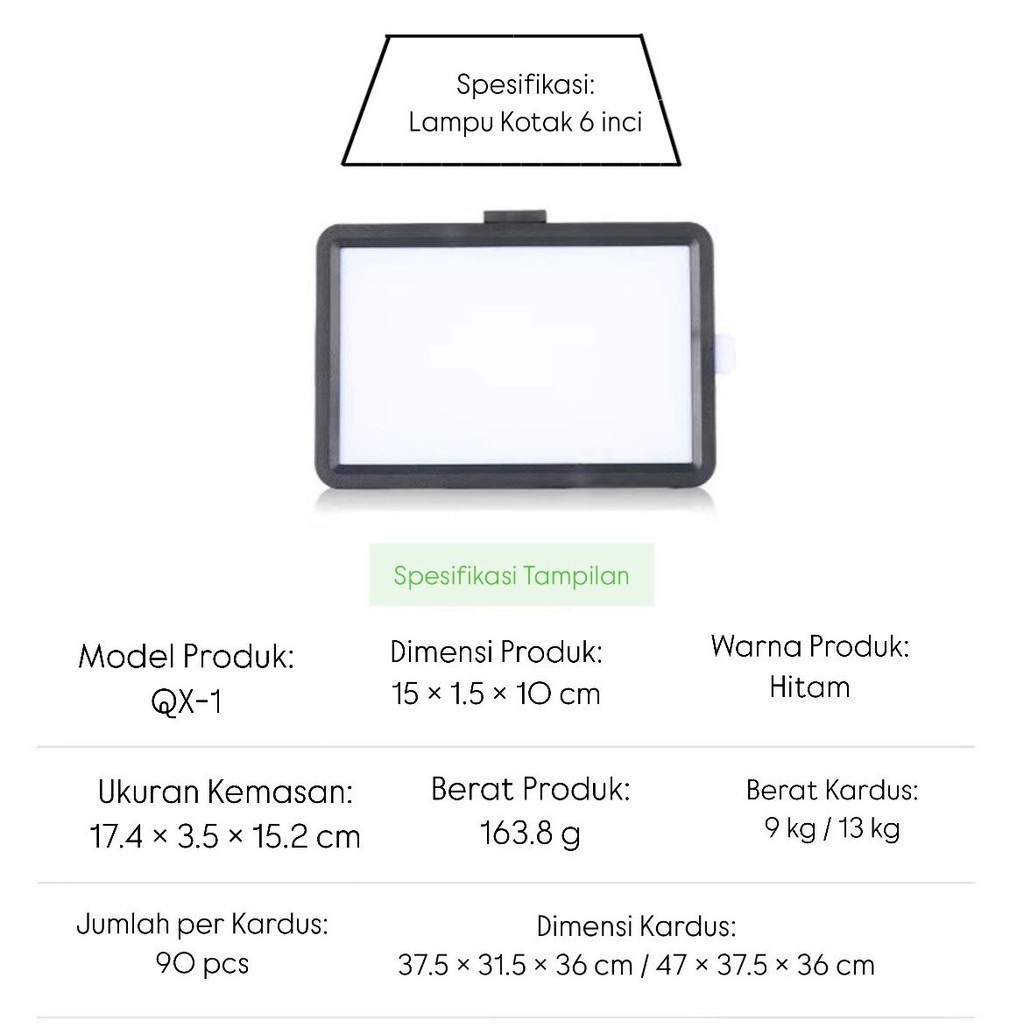 Spesifikasi:
Lampu Kotak 6 inci

Spesifikasi Tampilan

Model Produk:
QX-1

Dimensi Produk:
15 × 1.5 × 10 cm

Warna Produk:
Hitam

Ukuran Kemasan:
17.4 × 3.5 × 15.2 cm

Berat Produk:
163.8 g

Berat Kardus:
9 kg / 13 kg

Jumlah per Kardus:
90 pcs

Dimensi Kardus:
37.5 × 31.5 × 36 cm / 47 × 37.5 × 36 cm